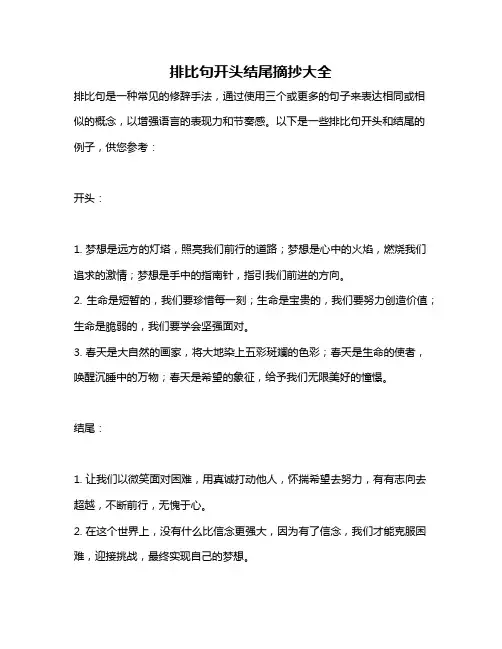 排比句开头结尾摘抄大全

排比句是一种常见的修辞手法，通过使用三个或更多的句子来表达相同或相似的概念，以增强语言的表现力和节奏感。以下是一些排比句开头和结尾的例子，供您参考：

开头：

1. 梦想是远方的灯塔，照亮我们前行的道路；梦想是心中的火焰，燃烧我们追求的激情；梦想是手中的指南针，指引我们前进的方向。
2. 生命是短暂的，我们要珍惜每一刻；生命是宝贵的，我们要努力创造价值；生命是脆弱的，我们要学会坚强面对。
3. 春天是大自然的画家，将大地染上五彩斑斓的色彩；春天是生命的使者，唤醒沉睡中的万物；春天是希望的象征，给予我们无限美好的憧憬。

结尾：

1. 让我们以微笑面对困难，用真诚打动他人，怀揣希望去努力，有有志向去超越，不断前行，无愧于心。
2. 在这个世界上，没有什么比信念更强大，因为有了信念，我们才能克服困难，迎接挑战，最终实现自己的梦想。